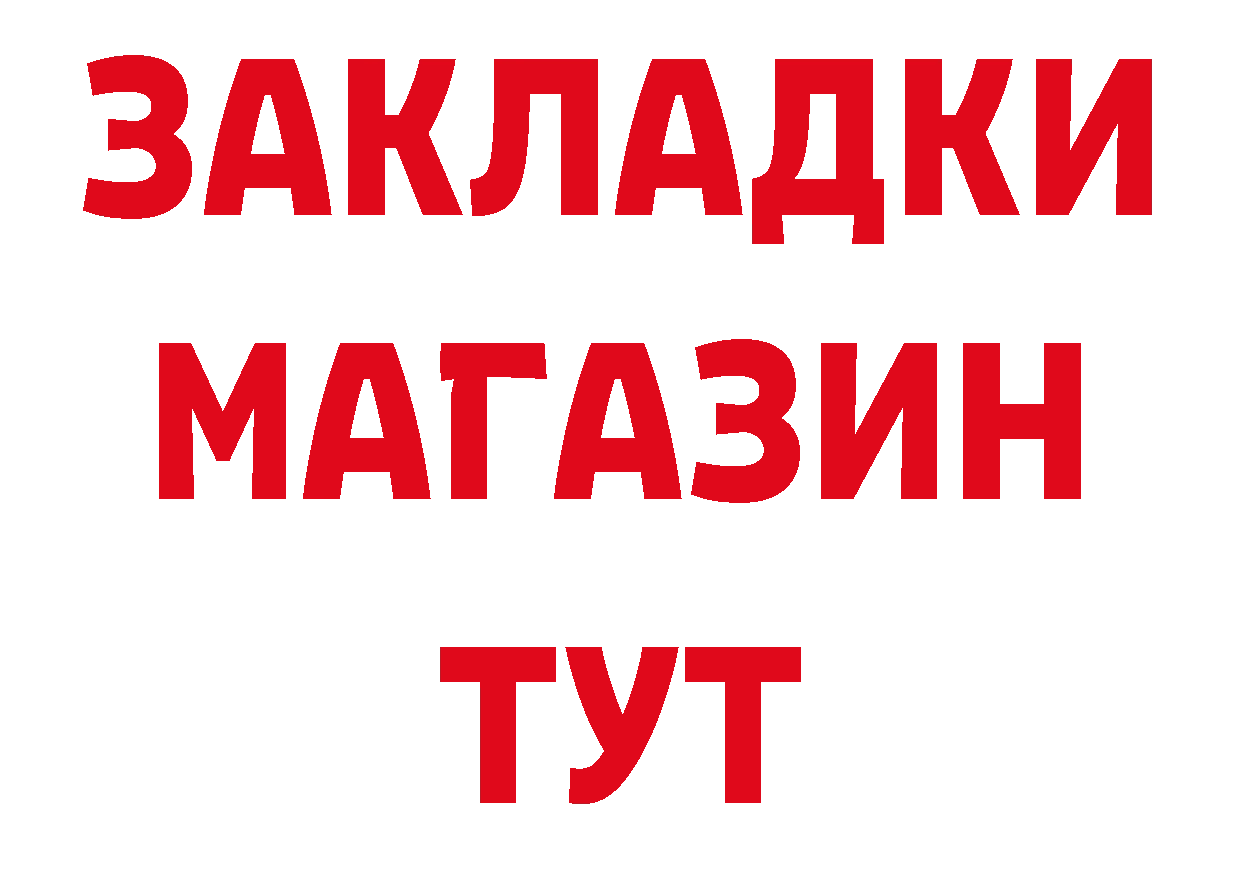 ЗАКЛАДКИ
МАГАЗИН
ТУТ